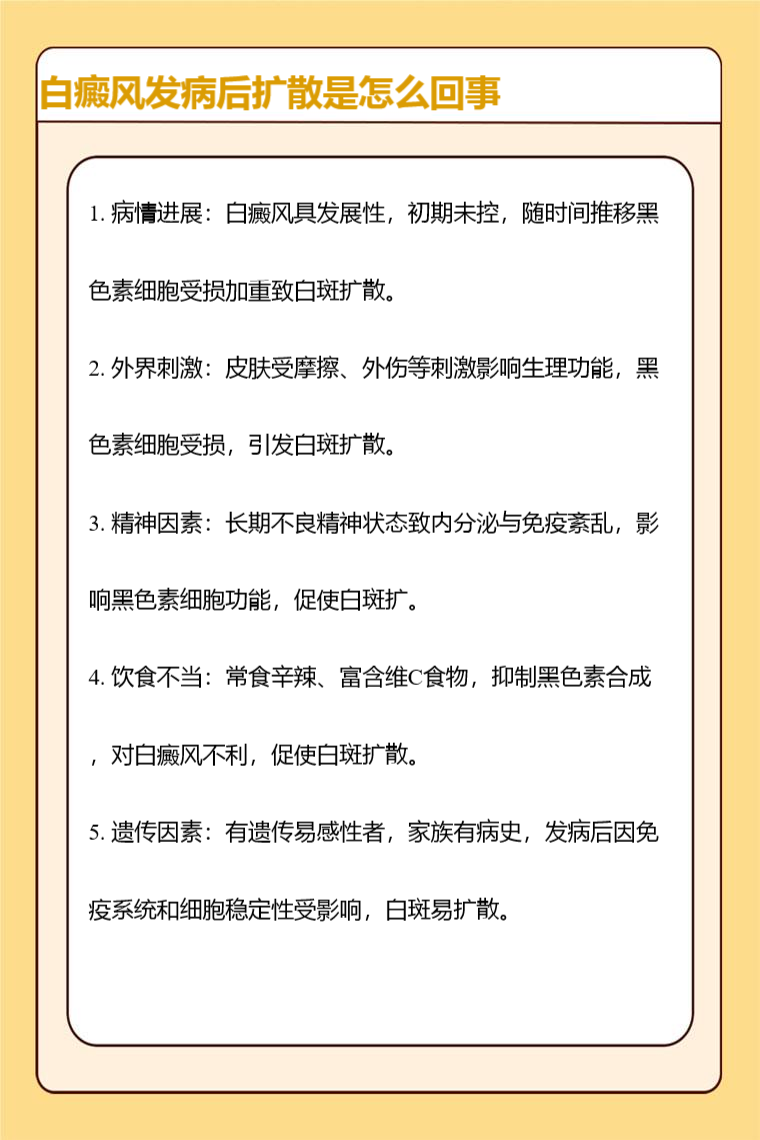 白癜风发病后扩散是怎么回事

1. 病情进展：白癜风具发展性，初期未控，随时间推移黑色素细胞受损加重致白斑扩散。

2. 外界刺激：皮肤受摩擦、外伤等刺激影响生理功能，黑色素细胞受损，引发白斑扩散。

3. 精神因素：长期不良精神状态致内分泌与免疫紊乱，影响黑色素细胞功能，促使白斑扩。

4. 饮食不当：常食辛辣、富含维C食物，抑制黑色素合成，对白癜风不利，促使白斑扩散。

5. 遗传因素：有遗传易感性者，家族有病史，发病后因免疫系统和细胞稳定性受影响，白斑易扩散。